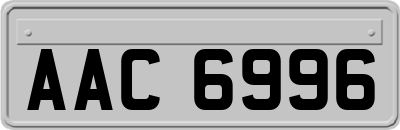 AAC 6996